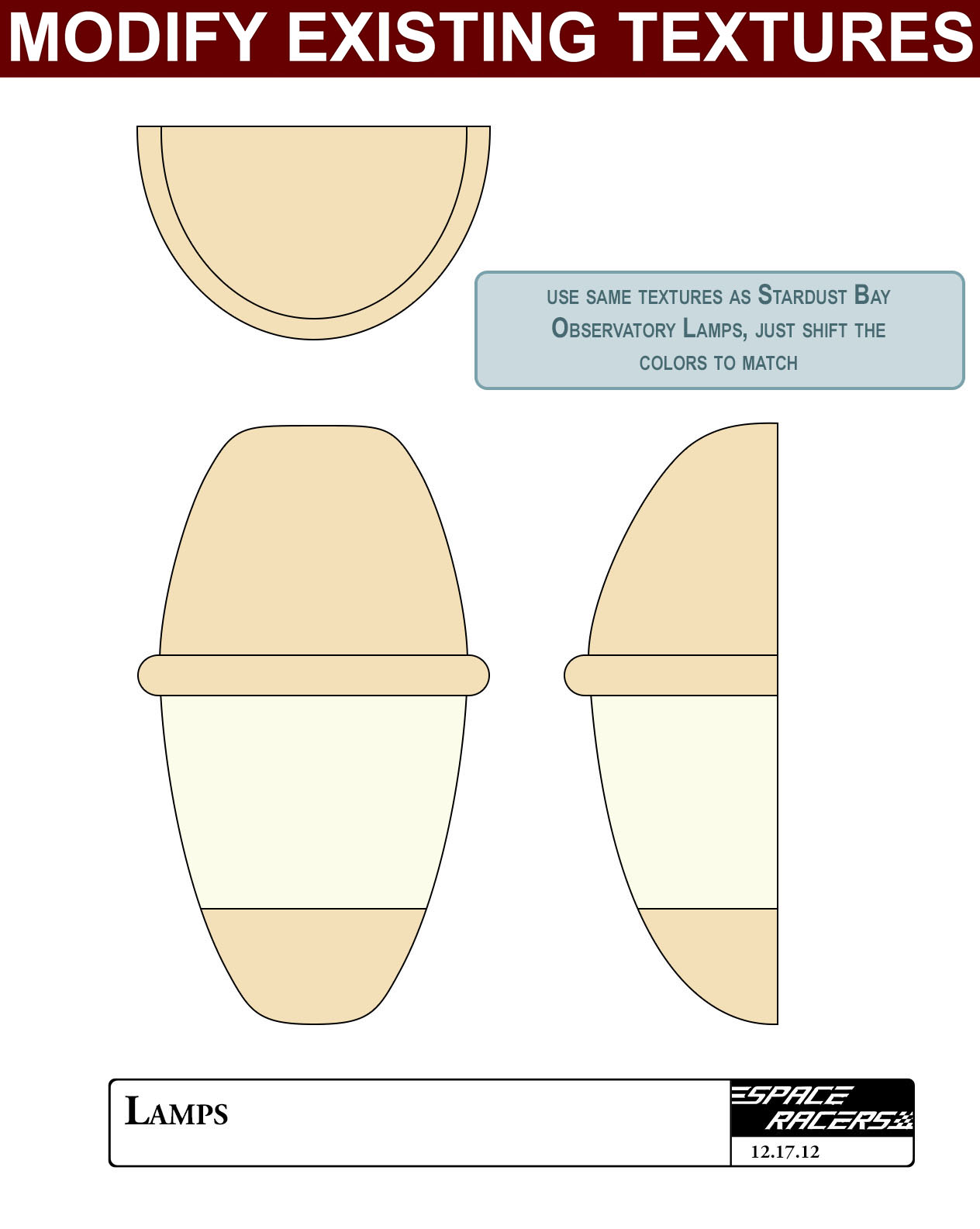 MODIFY EXISTING TEXTURES

USE SAME TEXTURES AS STARDUST BAY OBSERVATORY LAMPS, JUST SHIFT THE COLORS TO MATCH

LAMPS

SPACE RACERS

12.17.12